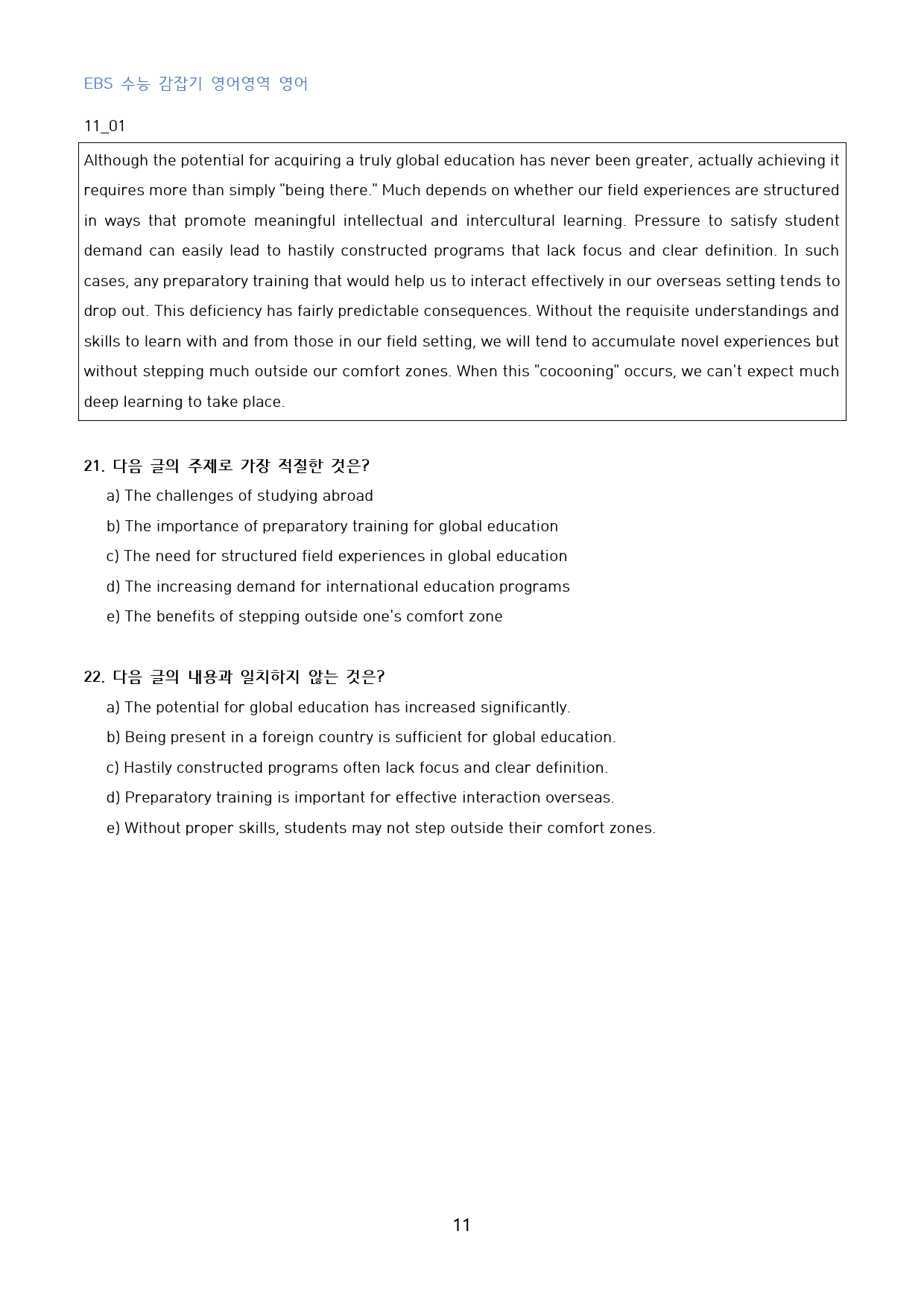 EBS 수능 감잡기 영어영역 영어

11_01

Although the potential for acquiring a truly global education has never been greater, actually achieving it requires more than simply "being there." Much depends on whether our field experiences are structured in ways that promote meaningful intellectual and intercultural learning. Pressure to satisfy student demand can easily lead to hastily constructed programs that lack focus and clear definition. In such cases, any preparatory training that would help us to interact effectively in our overseas setting tends to drop out. This deficiency has fairly predictable consequences. Without the requisite understandings and skills to learn with and from those in our field setting, we will tend to accumulate novel experiences but without stepping much outside our comfort zones. When this "cocooning" occurs, we can't expect much deep learning to take place.

21. 다음 글의 주제로 가장 적절한 것은?
a) The challenges of studying abroad
b) The importance of preparatory training for global education
c) The need for structured field experiences in global education
d) The increasing demand for international education programs
e) The benefits of stepping outside one's comfort zone

22. 다음 글의 내용과 일치하지 않는 것은?
a) The potential for global education has increased significantly.
b) Being present in a foreign country is sufficient for global education.
c) Hastily constructed programs often lack focus and clear definition.
d) Preparatory training is important for effective interaction overseas.
e) Without proper skills, students may not step outside their comfort zones.

11